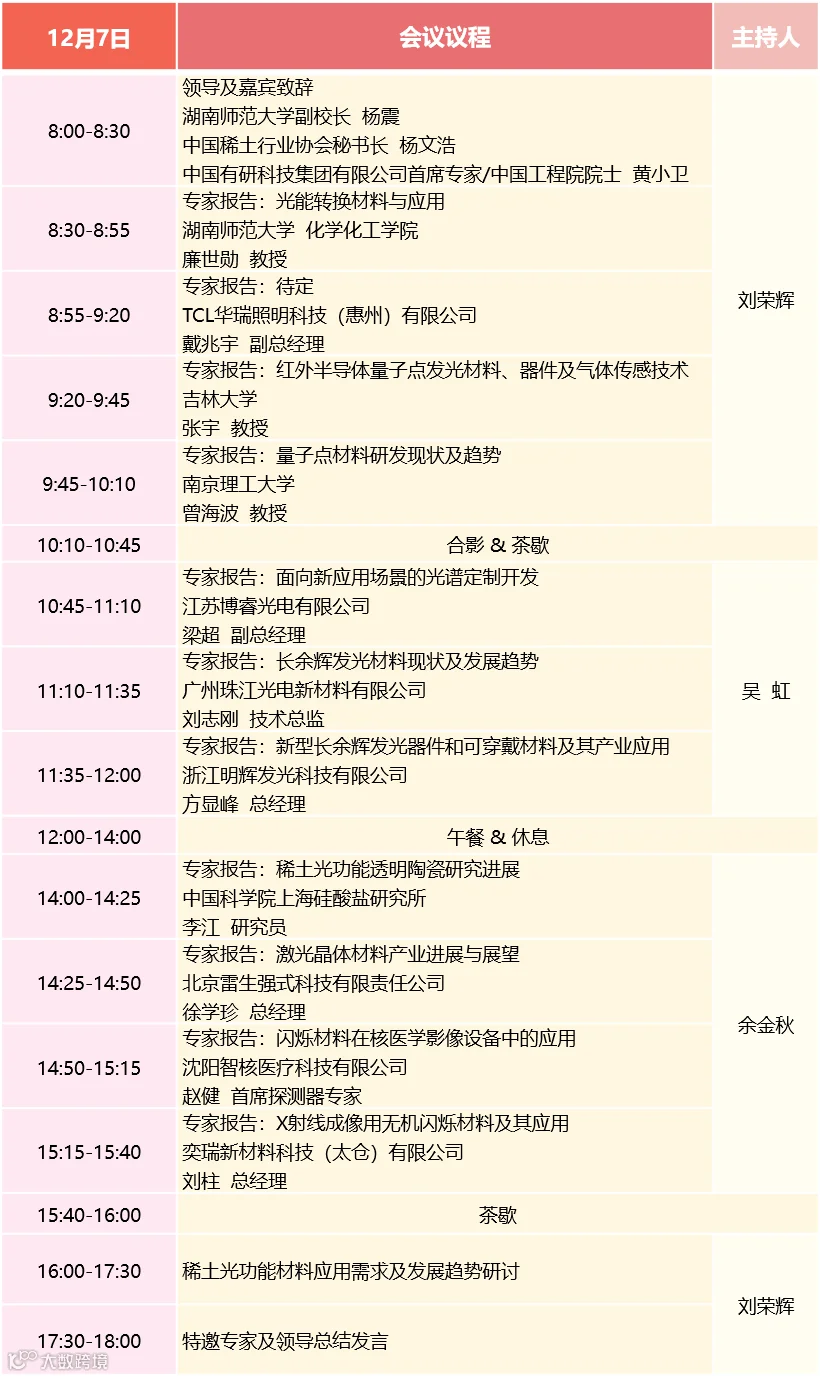 | 12月7日 | 会议议程 | 主持人 |
|---|---|---|
| 8:00-8:30 | 领导及嘉宾致辞 湖南师范大学副校长 杨震 中国稀土行业协会秘书长 杨文浩 中国有研科技集团有限公司首席专家/中国工程院院士 黄小卫 | 刘荣辉 |
| 8:30-8:55 | 专家报告：光能转换材料与应用 湖南师范大学 化学化工学院 廉世勋 教授 | |
| 8:55-9:20 | 专家报告：待定 TCL华瑞照明科技（惠州）有限公司 戴兆宇 副总经理 | |
| 9:20-9:45 | 专家报告：红外半导体量子点发光材料、器件及气体传感技术 吉林大学 张宇 教授 | |
| 9:45-10:10 | 专家报告：量子点材料研发现状及趋势 南京理工大学 曾海波 教授 | |
| 10:10-10:45 | 合影 & 茶歇 | |
| 10:45-11:10 | 专家报告：面向新应用场景的光谱定制开发 江苏博睿光电有限公司 梁超 副总经理 | 吴 虹 |
| 11:10-11:35 | 专家报告：长余辉发光材料现状及发展趋势 广州珠江光电新材料有限公司 刘志刚 技术总监 | |
| 11:35-12:00 | 专家报告：新型长余辉发光器件和可穿戴材料及其产业应用 浙江明辉发光科技有限公司 方显峰 总经理 | |
| 12:00-14:00 | 午餐 & 休息 | |
| 14:00-14:25 | 专家报告：稀土光功能透明陶瓷研究进展 中国科学院上海硅酸盐研究所 李江 研究员 | 余金秋 |
| 14:25-14:50 | 专家报告：激光晶体材料产业进展与展望 北京雷生强式科技有限责任公司 徐学珍 总经理 | |
| 14:50-15:15 | 专家报告：闪烁材料在核医学影像设备中的应用 沈阳智核医疗科技有限公司 赵健 首席探测器专家 | |
| 15:15-15:40 | 专家报告：X射线成像用无机闪烁材料及其应用 奕瑞新材料科技（太仓）有限公司 刘柱 总经理 | |
| 15:40-16:00 | 茶歇 | |
| 16:00-17:30 | 稀土光功能材料应用需求及发展趋势研讨 | 刘荣辉 |
| 17:30-18:00 | 特邀专家及领导总结发言 | |

大数跨境